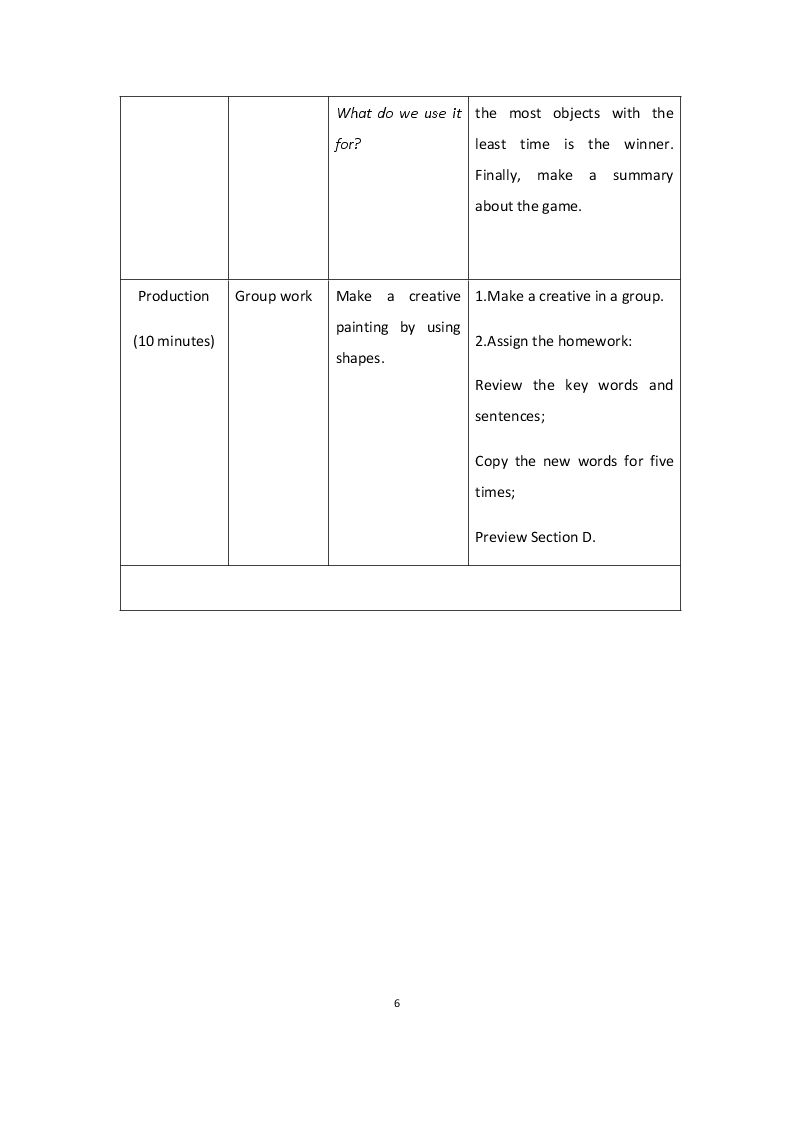 |  |  | What do we use it for? | the most objects with the least time is the winner. Finally, make a summary about the game. |
|---|---|---|---|
| Production (10 minutes) | Group work | Make a creative painting by using shapes. | 1.Make a creative in a group. 2.Assign the homework: Review the key words and sentences; Copy the new words for five times; Preview Section D. |
|  |  |  |  |

6